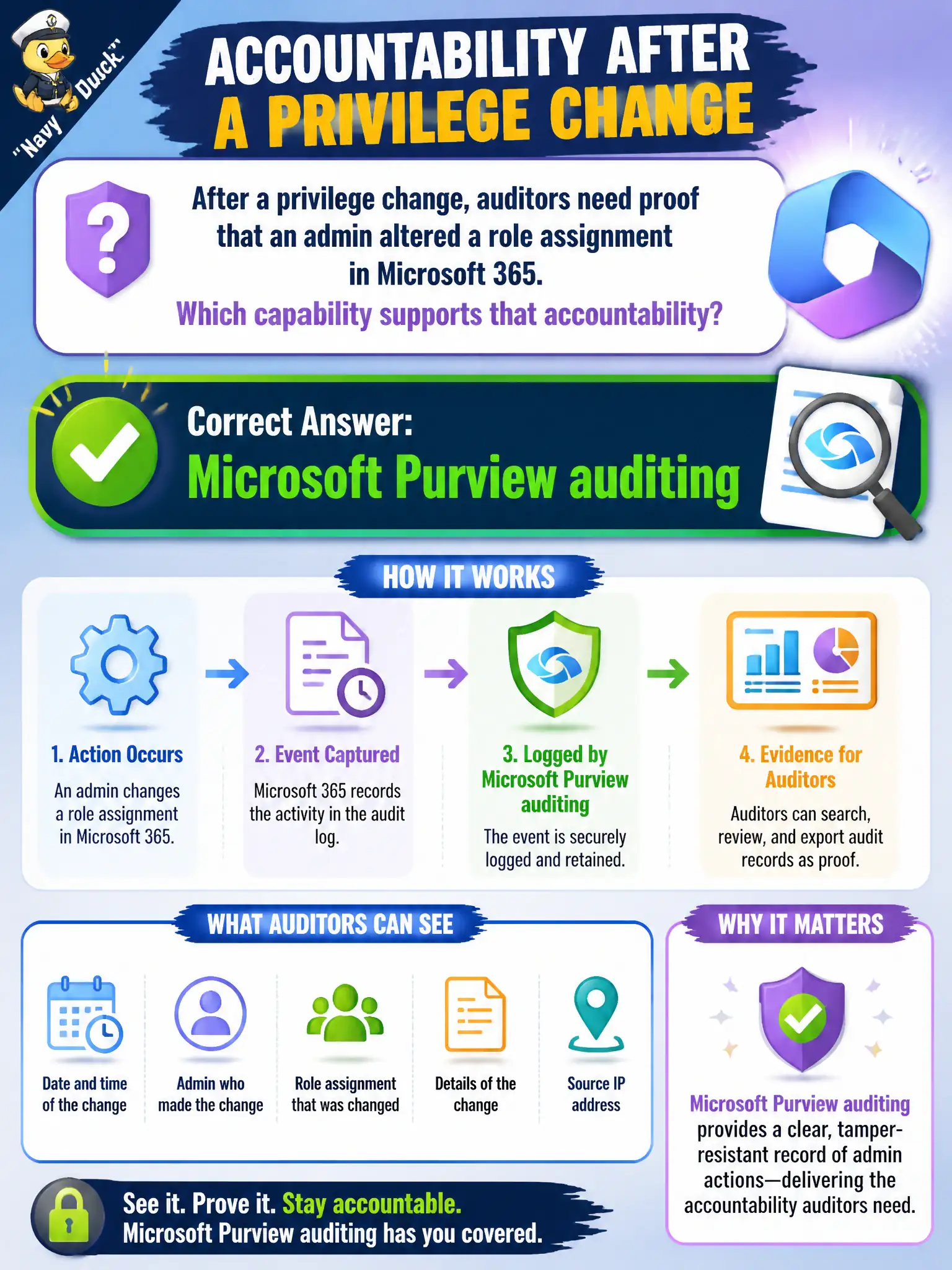 "Navy Duck"

ACCOUNTABILITY AFTER A PRIVILEGE CHANGE

After a privilege change, auditors need proof that an admin altered a role assignment in Microsoft 365.
Which capability supports that accountability?

Correct Answer:
Microsoft Purview auditing

HOW IT WORKS

1. Action Occurs
An admin changes a role assignment in Microsoft 365.

2. Event Captured
Microsoft 365 records the activity in the audit log.

3. Logged by Microsoft Purview auditing
The event is securely logged and retained.

4. Evidence for Auditors
Auditors can search, review, and export audit records as proof.

WHAT AUDITORS CAN SEE

Date and time of the change

Admin who made the change

Role assignment that was changed

Details of the change

Source IP address

WHY IT MATTERS

Microsoft Purview auditing provides a clear, tamper-resistant record of admin actions—delivering the accountability auditors need.

See it. Prove it. Stay accountable.
Microsoft Purview auditing has you covered.